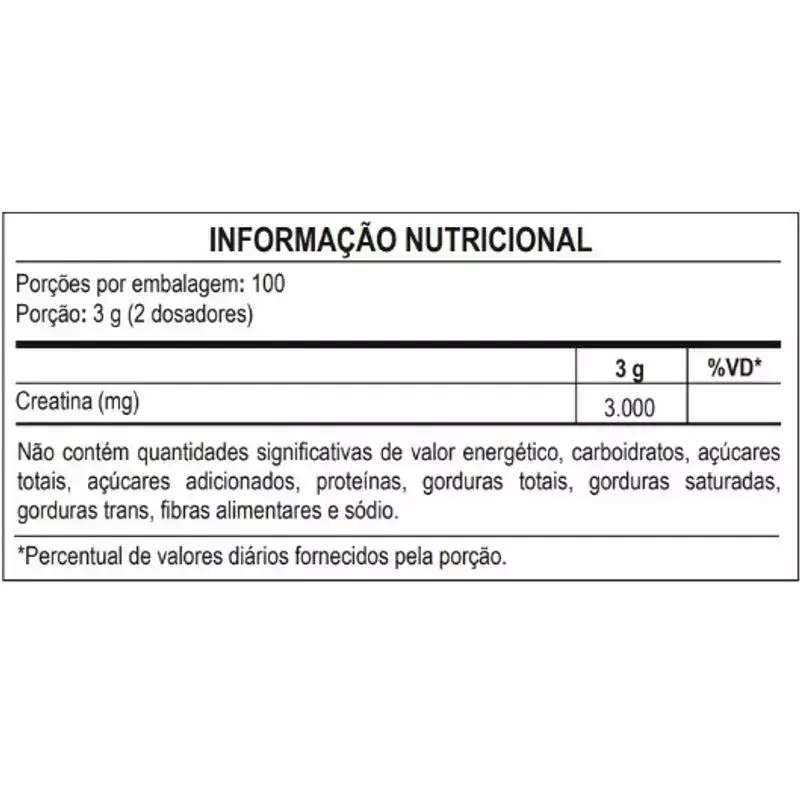 INFORMAÇÃO NUTRICIONAL

Porções por embalagem: 100
Porção: 3 g (2 dosadores)

| | 3 g | %VD* |
|---|---|---|
| Creatina (mg) | 3.000 | |

Não contém quantidades significativas de valor energético, carboidratos, açúcares totais, açúcares adicionados, proteínas, gorduras totais, gorduras saturadas, gorduras trans, fibras alimentares e sódio.

*Percentual de valores diários fornecidos pela porção.